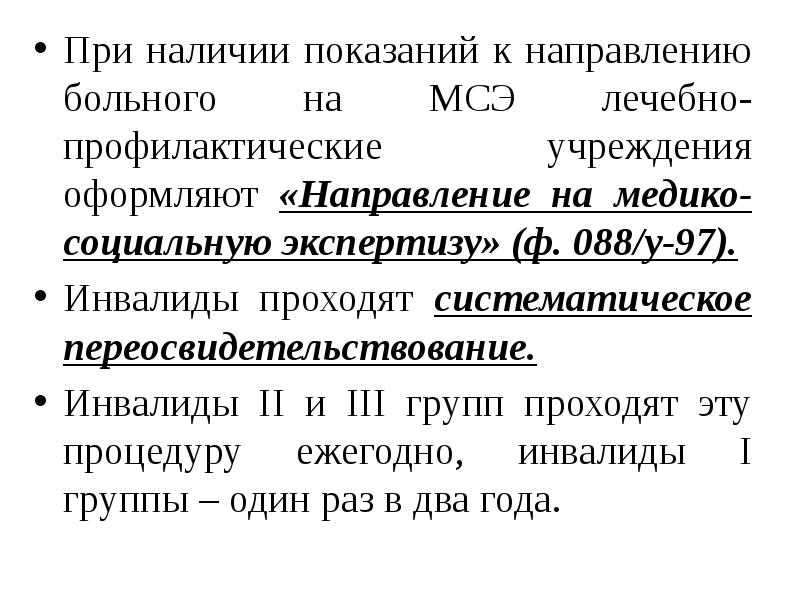 • При наличии показаний к направлению больного на МСЭ лечебно-профилактические учреждения оформляют «Направление на медико-социальную экспертизу» (ф. 088/у-97).

• Инвалиды проходят систематическое переосвидетельствование.

• Инвалиды II и III групп проходят эту процедуру ежегодно, инвалиды I группы – один раз в два года.